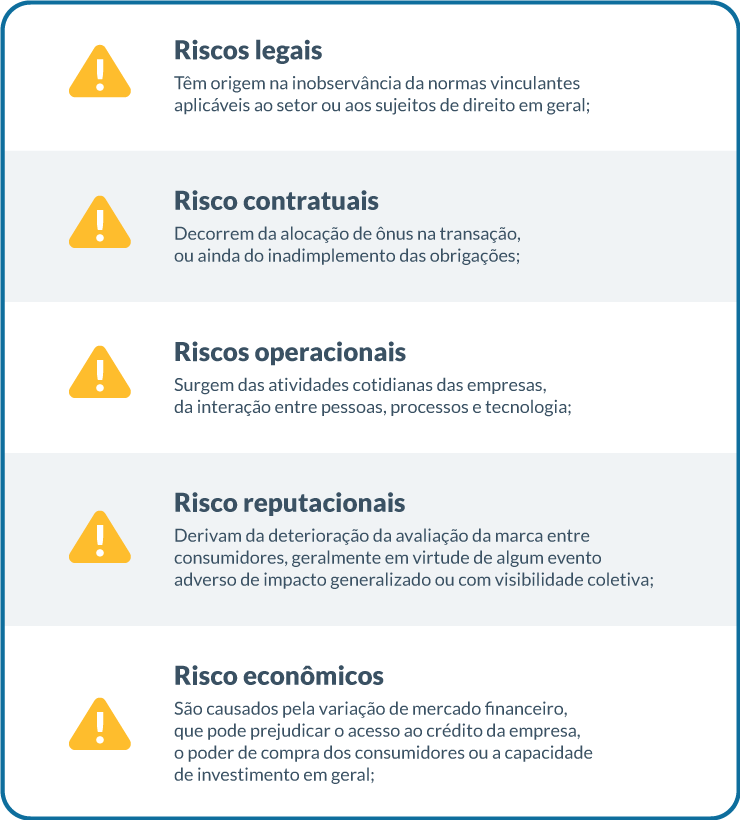 Riscos legais
Têm origem na inobservância da normas vinculantes aplicáveis ao setor ou aos sujeitos de direito em geral;

Risco contratuais
Decorrem da alocação de ônus na transação, ou ainda do inadimplemento das obrigações;

Riscos operacionais
Surgem das atividades cotidianas das empresas, da interação entre pessoas, processos e tecnologia;

Risco reputacionais
Derivam da deterioração da avaliação da marca entre consumidores, geralmente em virtude de algum evento adverso de impacto generalizado ou com visibilidade coletiva;

Risco econômicos
São causados pela variação de mercado financeiro, que pode prejudicar o acesso ao crédito da empresa, o poder de compra dos consumidores ou a capacidade de investimento em geral;